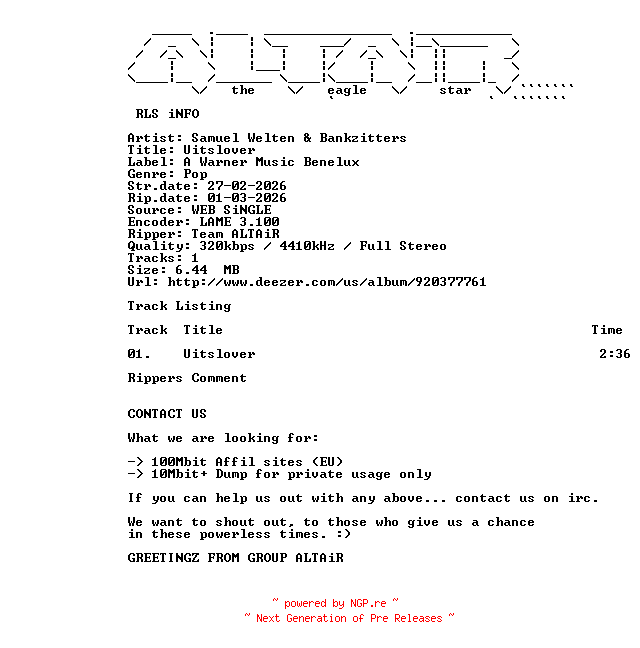 the eagle star

RLS iNFO

Artist: Samuel Welten & Bankzitters
Title: Uitslover
Label: A Warner Music Benelux
Genre: Pop
Str.date: 27-02-2026
Rip.date: 01-03-2026
Source: WEB SiNGLE
Encoder: LAME 3.100
Ripper: Team ALTAiR
Quality: 320kbps / 4410kHz / Full Stereo
Tracks: 1
Size: 6.44 MB
Url: http://www.deezer.com/us/album/920377761

Track Listing

| Track | Title | Time |
|---|---|---|
| 01. | Uitslover | 2:36 |

Rippers Comment

CONTACT US

What we are looking for:

-> 100Mbit Affil sites (EU)
-> 10Mbit+ Dump for private usage only

If you can help us out with any above... contact us on irc.

We want to shout out, to those who give us a chance in these powerless times. :)

GREETINGZ FROM GROUP ALTAiR

~ powered by NGP.re ~
~ Next Generation of Pre Releases ~